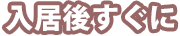 入居後すぐに